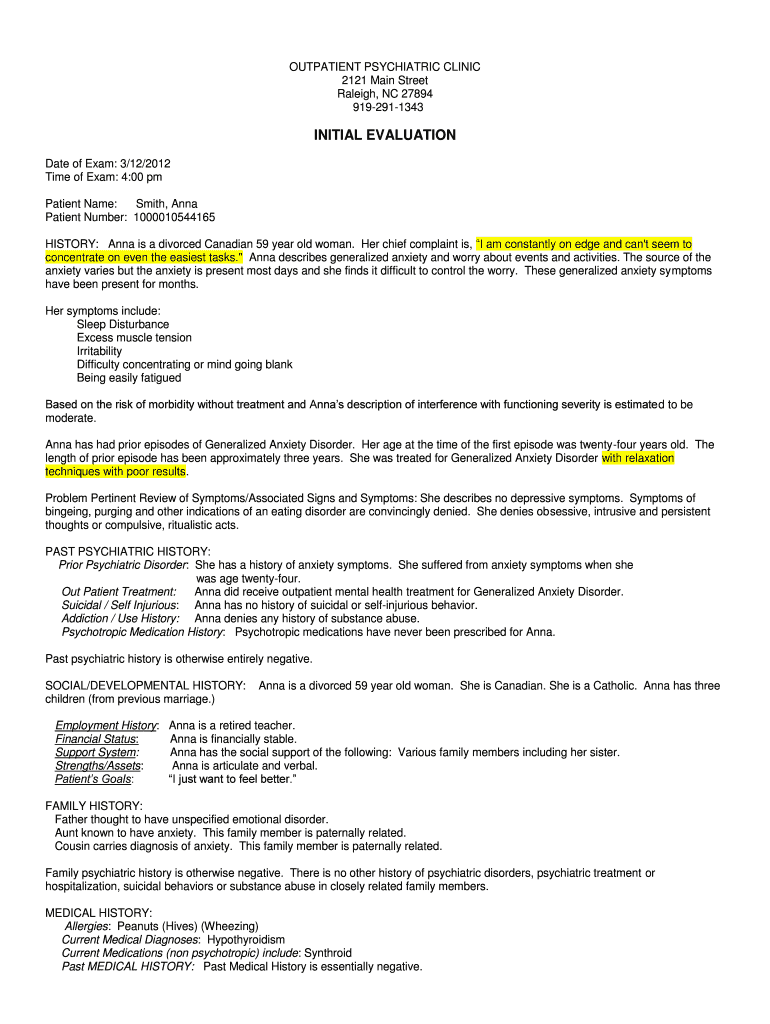 OUTPATIENT PSYCHIATRIC CLINIC
2121 Main Street
Raleigh, NC 27894
919-291-1343

INITIAL EVALUATION

Date of Exam: 3/12/2012
Time of Exam: 4:00 pm

Patient Name: Smith, Anna
Patient Number: 1000010544165

HISTORY: Anna is a divorced Canadian 59 year old woman. Her chief complaint is, "I am constantly on edge and can't seem to concentrate on even the easiest tasks." Anna describes generalized anxiety and worry about events and activities. The source of the anxiety varies but the anxiety is present most days and she finds it difficult to control the worry. These generalized anxiety symptoms have been present for months.

Her symptoms include:
Sleep Disturbance
Excess muscle tension
Irritability
Difficulty concentrating or mind going blank
Being easily fatigued

Based on the risk of morbidity without treatment and Anna's description of interference with functioning severity is estimated to be moderate.

Anna has had prior episodes of Generalized Anxiety Disorder. Her age at the time of the first episode was twenty-four years old. The length of prior episode has been approximately three years. She was treated for Generalized Anxiety Disorder with relaxation techniques with poor results.

Problem Pertinent Review of Symptoms/Associated Signs and Symptoms: She describes no depressive symptoms. Symptoms of bingeing, purging and other indications of an eating disorder are convincingly denied. She denies obsessive, intrusive and persistent thoughts or compulsive, ritualistic acts.

PAST PSYCHIATRIC HISTORY:
Prior Psychiatric Disorder: She has a history of anxiety symptoms. She suffered from anxiety symptoms when she was age twenty-four.
Out Patient Treatment: Anna did receive outpatient mental health treatment for Generalized Anxiety Disorder.
Suicidal / Self Injurious: Anna has no history of suicidal or self-injurious behavior.
Addiction / Use History: Anna denies any history of substance abuse.
Psychotropic Medication History: Psychotropic medications have never been prescribed for Anna.

Past psychiatric history is otherwise entirely negative.

SOCIAL/DEVELOPMENTAL HISTORY: Anna is a divorced 59 year old woman. She is Canadian. She is a Catholic. Anna has three children (from previous marriage.)

Employment History: Anna is a retired teacher.
Financial Status: Anna is financially stable.
Support System: Anna has the social support of the following: Various family members including her sister.
Strengths/Assets: Anna is articulate and verbal.
Patient's Goals: "I just want to feel better."

FAMILY HISTORY:
Father thought to have unspecified emotional disorder.
Aunt known to have anxiety. This family member is paternally related.
Cousin carries diagnosis of anxiety. This family member is paternally related.

Family psychiatric history is otherwise negative. There is no other history of psychiatric disorders, psychiatric treatment or hospitalization, suicidal behaviors or substance abuse in closely related family members.

MEDICAL HISTORY:
Allergies: Peanuts (Hives) (Wheezing)
Current Medical Diagnoses: Hypothyroidism
Current Medications (non psychotropic) include: Synthroid
Past MEDICAL HISTORY: Past Medical History is essentially negative.